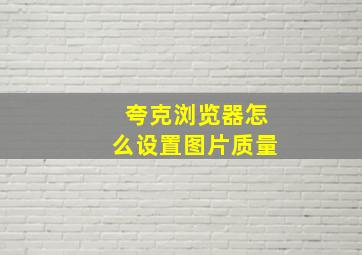 夸克浏览器怎么设置图片质量